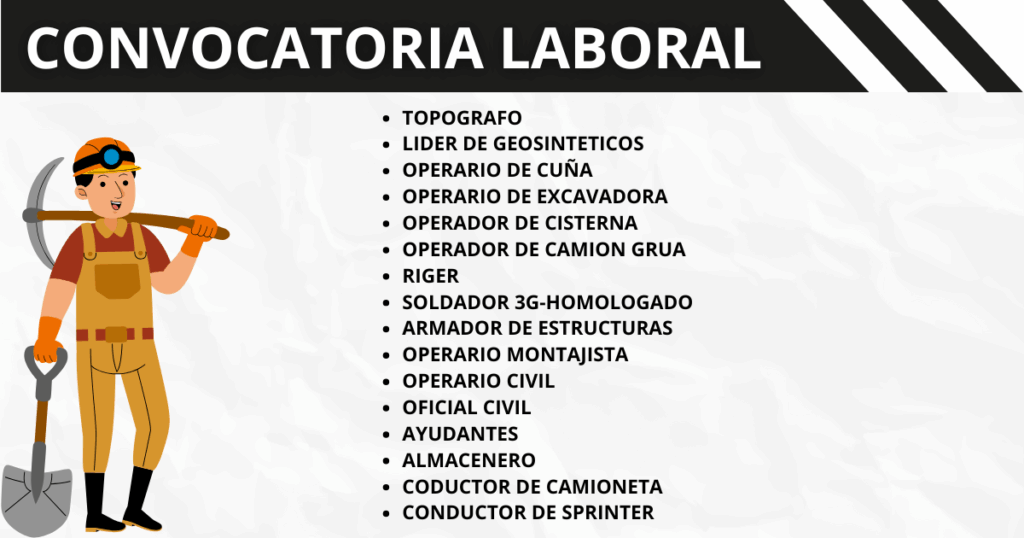 CONVOCATORIA LABORAL

• TOPOGRAFO
• LIDER DE GEOSINTETICOS
• OPERARIO DE CUÑA
• OPERARIO DE EXCAVADORA
• OPERADOR DE CISTERNA
• OPERADOR DE CAMION GRUA
• RIGER
• SOLDADOR 3G-HOMOLOGADO
• ARMADOR DE ESTRUCTURAS
• OPERARIO MONTAJISTA
• OPERARIO CIVIL
• OFICIAL CIVIL
• AYUDANTES
• ALMACENERO
• CODUCTOR DE CAMIONETA
• CONDUCTOR DE SPRINTER